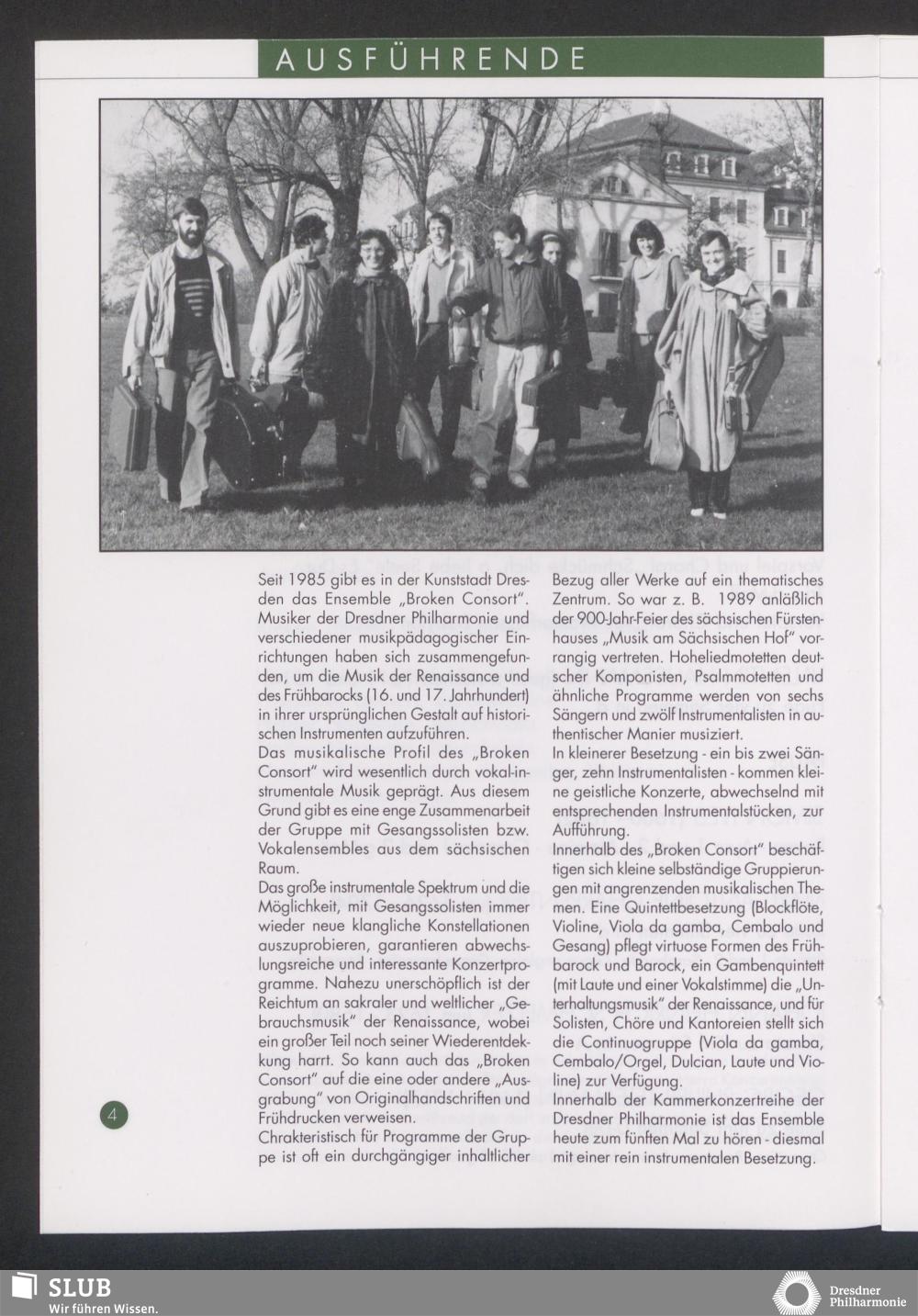 AUSFÜHRENDE

Seit 1985 gibt es in der Kunststadt Dresden das Ensemble „Broken Consort". Musiker der Dresdner Philharmonie und verschiedener musikpädagogischer Einrichtungen haben sich zusammengefunden, um die Musik der Renaissance und des Frühbarocks (16. und 17. Jahrhundert) in ihrer ursprünglichen Gestalt auf historischen Instrumenten aufzuführen.
Das musikalische Profil des „Broken Consort" wird wesentlich durch vokal-instrumentale Musik geprägt. Aus diesem Grund gibt es eine enge Zusammenarbeit der Gruppe mit Gesangssolisten bzw. Vokalensembles aus dem sächsischen Raum.
Das große instrumentale Spektrum und die Möglichkeit, mit Gesangssolisten immer wieder neue klangliche Konstellationen auszuprobieren, garantieren abwechslungsreiche und interessante Konzertprogramme. Nahezu unerschöpflich ist der Reichtum an sakraler und weltlicher „Gebrauchsmusik" der Renaissance, wobei ein großer Teil noch seiner Wiederentdekkung harrt. So kann auch das „Broken Consort" auf die eine oder andere „Ausgrabung" von Originalhandschriften und Frühdrucken verweisen.
Chrakteristisch für Programme der Gruppe ist oft ein durchgängiger inhaltlicher Bezug aller Werke auf ein thematisches Zentrum. So war z. B. 1989 anläßlich der 900-Jahr-Feier des sächsischen Fürstenhauses „Musik am Sächsischen Hof" vorrangig vertreten. Hoheliedmotetten deutscher Komponisten, Psalmmotetten und ähnliche Programme werden von sechs Sängern und zwölf Instrumentalisten in authentischer Manier musiziert.
In kleinerer Besetzung - ein bis zwei Sänger, zehn Instrumentalisten - kommen kleine geistliche Konzerte, abwechselnd mit entsprechenden Instrumentalstücken, zur Aufführung.
Innerhalb des „Broken Consort" beschäftigen sich kleine selbständige Gruppierungen mit angrenzenden musikalischen Themen. Eine Quintettbesetzung (Blockflöte, Violine, Viola da gamba, Cembalo und Gesang) pflegt virtuose Formen des Frühbarock und Barock, ein Gambenquintett (mit Laute und einer Vokalstimme) die „Unterhaltungsmusik" der Renaissance, und für Solisten, Chöre und Kantoreien stellt sich die Continuogruppe (Viola da gamba, Cembalo/Orgel, Dulcian, Laute und Violine) zur Verfügung.
Innerhalb der Kammerkonzertreihe der Dresdner Philharmonie ist das Ensemble heute zum fünften Mal zu hören - diesmal mit einer rein instrumentalen Besetzung.

4

SLUB
Wir führen Wissen.

Dresdner Philharmonie